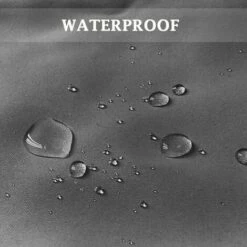 WATERPROOF